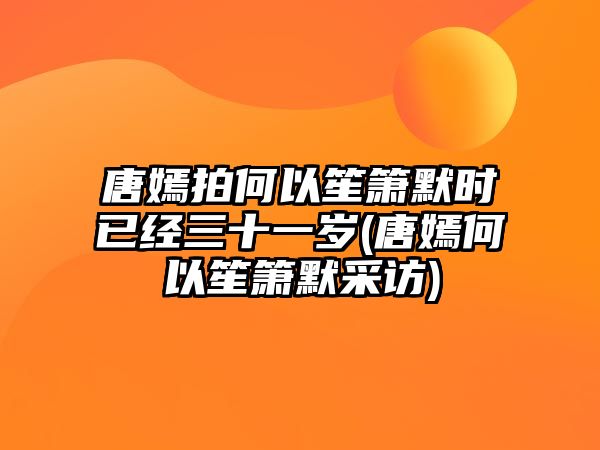 唐嫣拍何以笙箫默时已经三十一岁(唐嫣何以笙箫默采访)